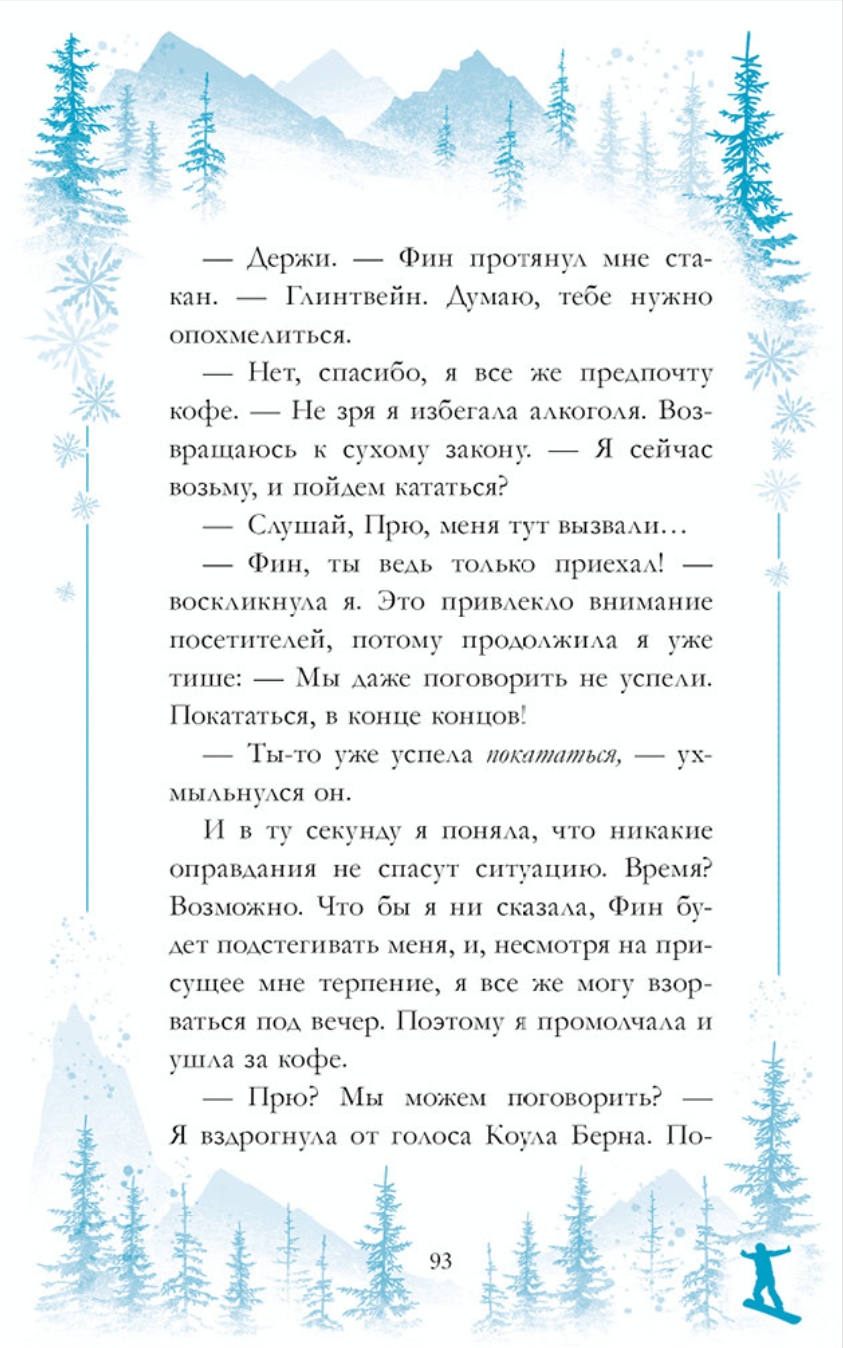 — Держи. — Фин протянул мне стакан. — Глинтвейн. Думаю, тебе нужно опохмелиться.

— Нет, спасибо, я все же предпочту кофе. — Не зря я избегала алкоголя. Возвращаюсь к сухому закону. — Я сейчас возьму, и пойдем кататься?

— Слушай, Прю, меня тут вызвали…

— Фин, ты ведь только приехал! — воскликнула я. Это привлекло внимание посетителей, потому продолжила я уже тише: — Мы даже поговорить не успели. Покататься, в конце концов!

— Ты-то уже успела покататься, — ухмыльнулся он.

И в ту секунду я поняла, что никакие оправдания не спасут ситуацию. Время? Возможно. Что бы я ни сказала, Фин будет подстегивать меня, и, несмотря на присущее мне терпение, я все же могу взорваться под вечер. Поэтому я промолчала и ушла за кофе.

— Прю? Мы можем поговорить? — Я вздрогнула от голоса Коула Берна. По-

93